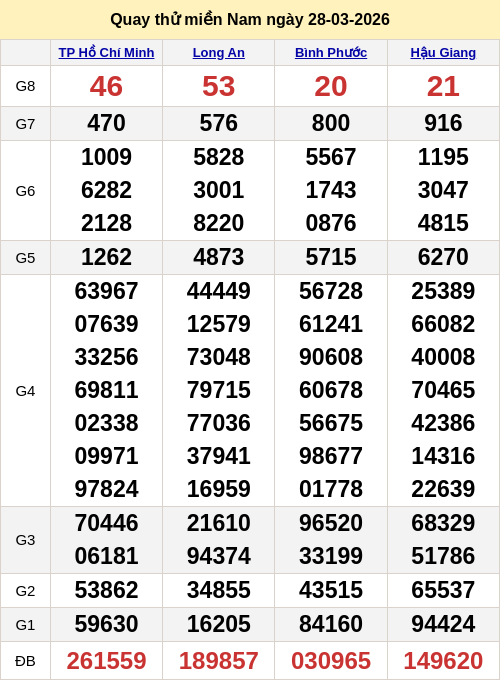 Quay thử miền Nam ngày 28-03-2026

| | TP Hồ Chí Minh | Long An | Bình Phước | Hậu Giang |
|---|---|---|---|---|
| G8 | 46 | 53 | 20 | 21 |
| G7 | 470 | 576 | 800 | 916 |
| G6 | 1009 6282 2128 | 5828 3001 8220 | 5567 1743 0876 | 1195 3047 4815 |
| G5 | 1262 | 4873 | 5715 | 6270 |
| G4 | 63967 07639 33256 69811 02338 09971 97824 | 44449 12579 73048 79715 77036 37941 16959 | 56728 61241 90608 60678 56675 98677 01778 | 25389 66082 40008 70465 42386 14316 22639 |
| G3 | 70446 06181 | 21610 94374 | 96520 33199 | 68329 51786 |
| G2 | 53862 | 34855 | 43515 | 65537 |
| G1 | 59630 | 16205 | 84160 | 94424 |
| ĐB | 261559 | 189857 | 030965 | 149620 |